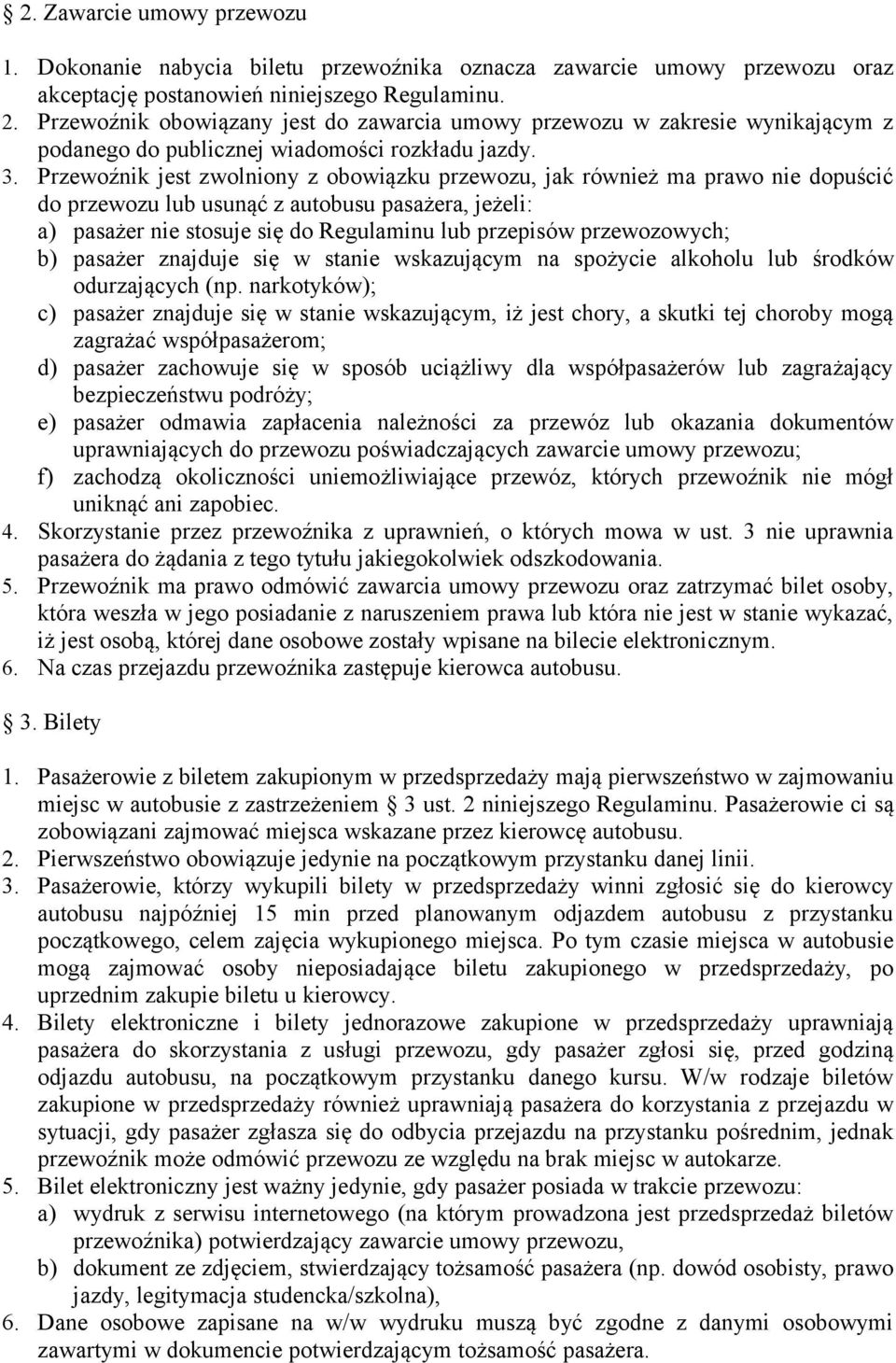 § 2. Zawarcie umowy przewozu

1. Dokonanie nabycia biletu przewoźnika oznacza zawarcie umowy przewozu oraz akceptację postanowień niniejszego Regulaminu.
2. Przewoźnik obowiązany jest do zawarcia umowy przewozu w zakresie wynikającym z podanego do publicznej wiadomości rozkładu jazdy.
3. Przewoźnik jest zwolniony z obowiązku przewozu, jak również ma prawo nie dopuścić do przewozu lub usunąć z autobusu pasażera, jeżeli:
a) pasażer nie stosuje się do Regulaminu lub przepisów przewozowych;
b) pasażer znajduje się w stanie wskazującym na spożycie alkoholu lub środków odurzających (np. narkotyków);
c) pasażer znajduje się w stanie wskazującym, iż jest chory, a skutki tej choroby mogą zagrażać współpasażerom;
d) pasażer zachowuje się w sposób uciążliwy dla współpasażerów lub zagrażający bezpieczeństwu podróży;
e) pasażer odmawia zapłacenia należności za przewóz lub okazania dokumentów uprawniających do przewozu poświadczających zawarcie umowy przewozu;
f) zachodzą okoliczności uniemożliwiające przewóz, których przewoźnik nie mógł uniknąć ani zapobiec.
4. Skorzystanie przez przewoźnika z uprawnień, o których mowa w ust. 3 nie uprawnia pasażera do żądania z tego tytułu jakiegokolwiek odszkodowania.
5. Przewoźnik ma prawo odmówić zawarcia umowy przewozu oraz zatrzymać bilet osoby, która weszła w jego posiadanie z naruszeniem prawa lub która nie jest w stanie wykazać, iż jest osobą, której dane osobowe zostały wpisane na bilecie elektronicznym.
6. Na czas przejazdu przewoźnika zastępuje kierowca autobusu.

§ 3. Bilety

1. Pasażerowie z biletem zakupionym w przedsprzedaży mają pierwszeństwo w zajmowaniu miejsc w autobusie z zastrzeżeniem § 3 ust. 2 niniejszego Regulaminu. Pasażerowie ci są zobowiązani zajmować miejsca wskazane przez kierowcę autobusu.
2. Pierwszeństwo obowiązuje jedynie na początkowym przystanku danej linii.
3. Pasażerowie, którzy wykupili bilety w przedsprzedaży winni zgłosić się do kierowcy autobusu najpóźniej 15 min przed planowanym odjazdem autobusu z przystanku początkowego, celem zajęcia wykupionego miejsca. Po tym czasie miejsca w autobusie mogą zajmować osoby nieposiadające biletu zakupionego w przedsprzedaży, po uprzednim zakupie biletu u kierowcy.
4. Bilety elektroniczne i bilety jednorazowe zakupione w przedsprzedaży uprawniają pasażera do skorzystania z usługi przewozu, gdy pasażer zgłosi się, przed godziną odjazdu autobusu, na początkowym przystanku danego kursu. W/w rodzaje biletów zakupione w przedsprzedaży również uprawniają pasażera do korzystania z przejazdu w sytuacji, gdy pasażer zgłasza się do odbycia przejazdu na przystanku pośrednim, jednak przewoźnik może odmówić przewozu ze względu na brak miejsc w autokarze.
5. Bilet elektroniczny jest ważny jedynie, gdy pasażer posiada w trakcie przewozu:
a) wydruk z serwisu internetowego (na którym prowadzona jest przedsprzedaż biletów przewoźnika) potwierdzający zawarcie umowy przewozu,
b) dokument ze zdjęciem, stwierdzający tożsamość pasażera (np. dowód osobisty, prawo jazdy, legitymacja studencka/szkolna),
6. Dane osobowe zapisane na w/w wydruku muszą być zgodne z danymi osobowymi zawartymi w dokumencie potwierdzającym tożsamość pasażera.